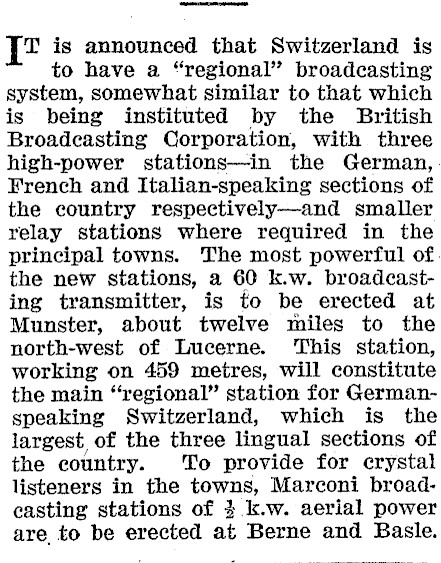 IT is announced that Switzerland is to have a "regional" broadcasting system, somewhat similar to that which is being instituted by the British Broadcasting Corporation, with three high-power stations—in the German, French and Italian-speaking sections of the country respectively—and smaller relay stations where required in the principal towns. The most powerful of the new stations, a 60 k.w. broadcasting transmitter, is to be erected at Munster, about twelve miles to the north-west of Lucerne. This station, working on 459 metres, will constitute the main "regional" station for German-speaking Switzerland, which is the largest of the three lingual sections of the country. To provide for crystal listeners in the towns, Marconi broadcasting stations of $\frac{1}{2}$ k.w. aerial power are to be erected at Berne and Basle.